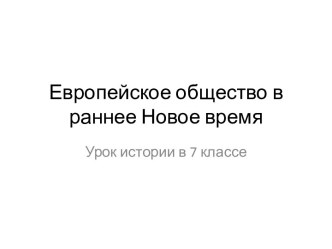 Европейское общество в раннее Новое время

Урок истории в 7 классе